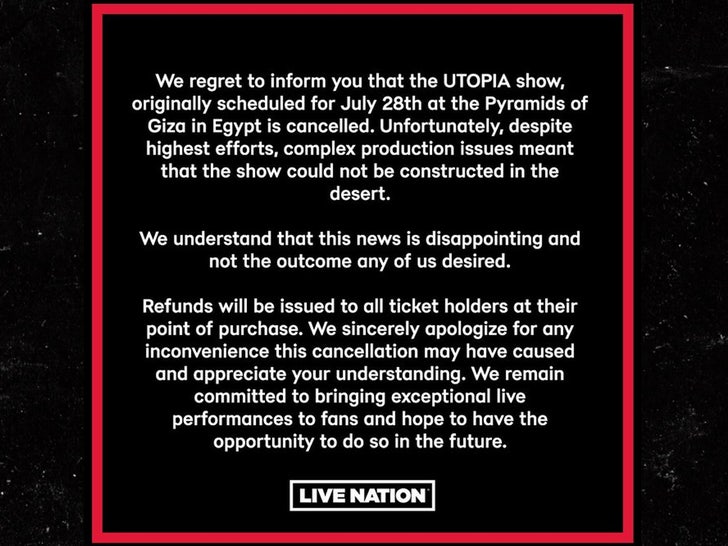 We regret to inform you that the UTOPIA show, originally scheduled for July 28th at the Pyramids of Giza in Egypt is cancelled. Unfortunately, despite highest efforts, complex production issues meant that the show could not be constructed in the desert.

We understand that this news is disappointing and not the outcome any of us desired.

Refunds will be issued to all ticket holders at their point of purchase. We sincerely apologize for any inconvenience this cancellation may have caused and appreciate your understanding. We remain committed to bringing exceptional live performances to fans and hope to have the opportunity to do so in the future.

LIVE NATION